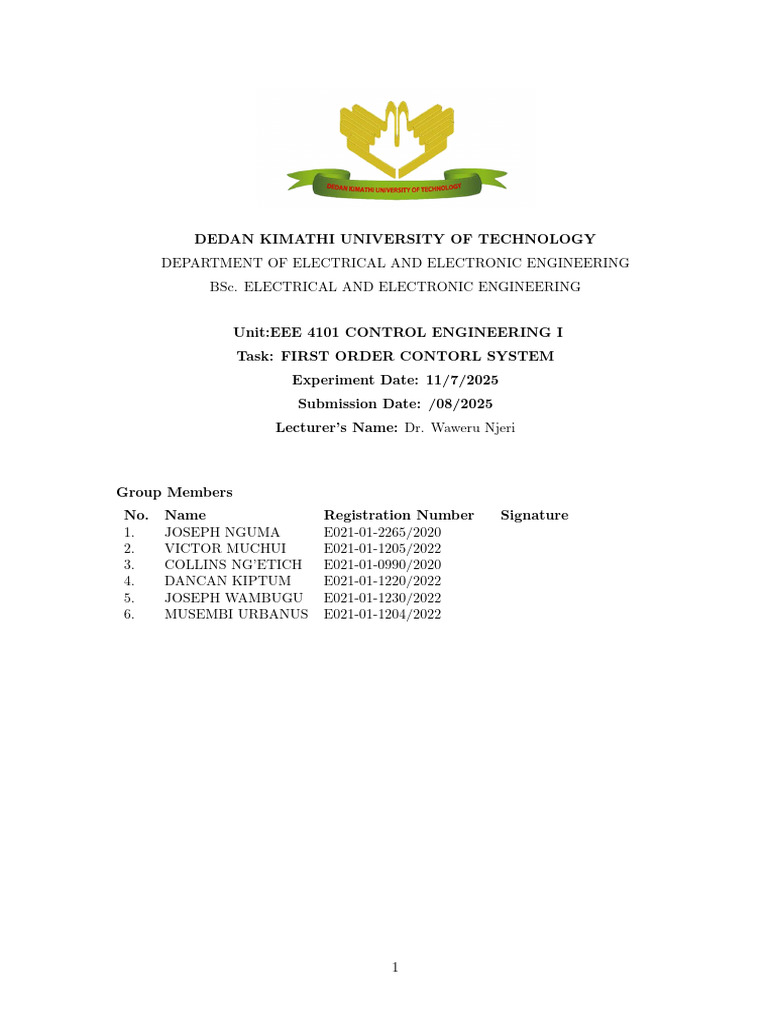 DEDAN KIMATHI UNIVERSITY OF TECHNOLOGY

DEDAN KIMATHI UNIVERSITY OF TECHNOLOGY

DEPARTMENT OF ELECTRICAL AND ELECTRONIC ENGINEERING

BSc. ELECTRICAL AND ELECTRONIC ENGINEERING

Unit:EEE 4101 CONTROL ENGINEERING I

Task: FIRST ORDER CONTORL SYSTEM

Experiment Date: 11/7/2025

Submission Date: /08/2025

Lecturer's Name: Dr. Waweru Njeri

Group Members

| No. | Name | Registration Number | Signature |
|---|---|---|---|
| 1. | JOSEPH NGUMA | E021-01-2265/2020 | |
| 2. | VICTOR MUCHUI | E021-01-1205/2022 | |
| 3. | COLLINS NG'ETICH | E021-01-0990/2020 | |
| 4. | DANCAN KIPTUM | E021-01-1220/2022 | |
| 5. | JOSEPH WAMBUGU | E021-01-1230/2022 | |
| 6. | MUSEMBI URBANUS | E021-01-1204/2022 | |

1